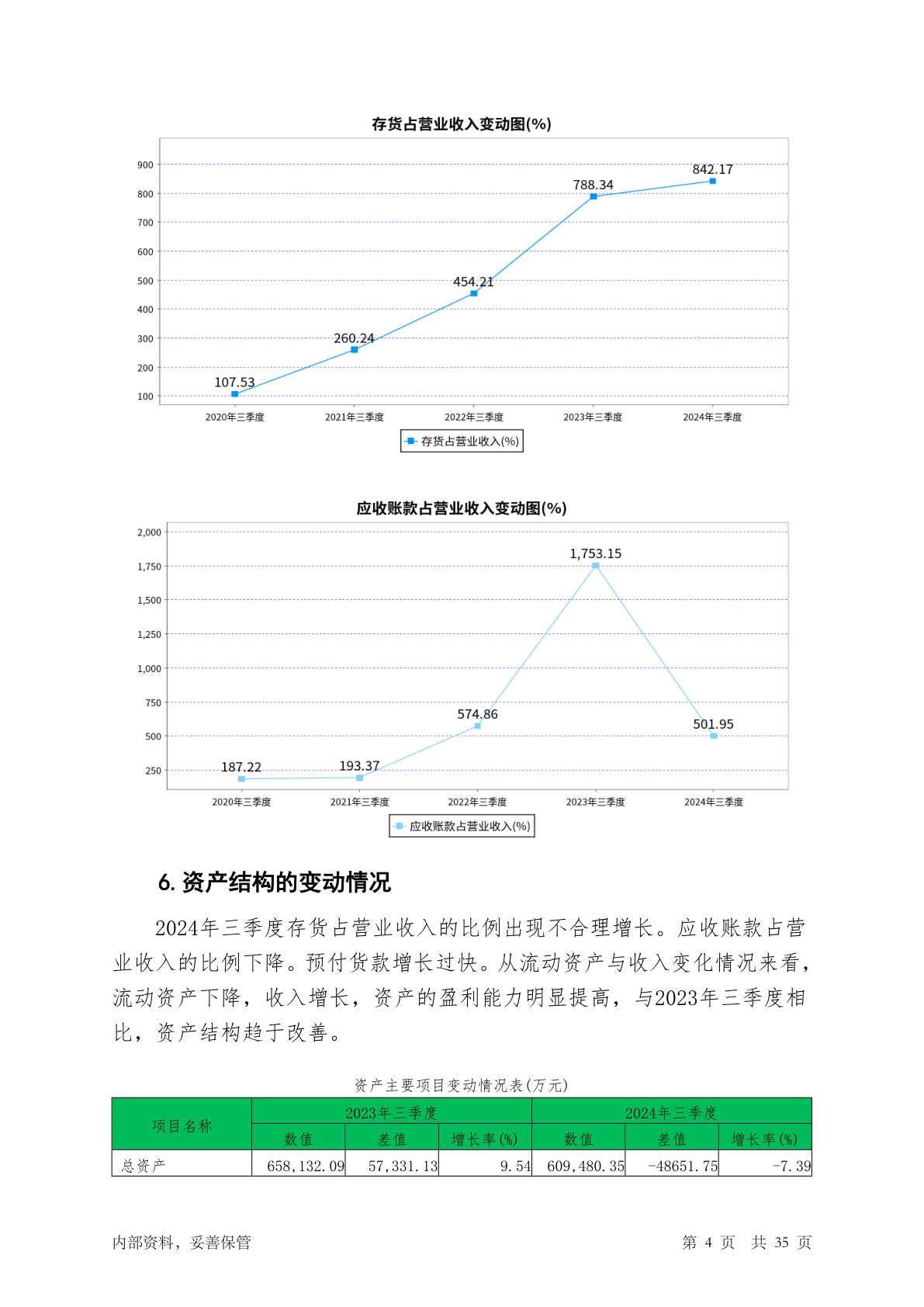 存货占营业收入变动图(%)

900
800
700
600
500
400
300
200
100

107.53
260.24
454.21
788.34
842.17

2020年三季度 2021年三季度 2022年三季度 2023年三季度 2024年三季度

存货占营业收入(%)

应收账款占营业收入变动图(%)

2,000
1,750
1,500
1,250
1,000
750
500
250

187.22
193.37
574.86
1,753.15
501.95

2020年三季度 2021年三季度 2022年三季度 2023年三季度 2024年三季度

应收账款占营业收入(%)

6. 资产结构的变动情况

2024年三季度存货占营业收入的比例出现不合理增长。应收账款占营业收入的比例下降。预付货款增长过快。从流动资产与收入变化情况来看，流动资产下降，收入增长，资产的盈利能力明显提高，与2023年三季度相比，资产结构趋于改善。

资产主要项目变动情况表(万元)

| 项目名称 | 2023年三季度 | | | 2024年三季度 | | |
|---|---|---|---|---|---|---|
| | 数值 | 差值 | 增长率(%) | 数值 | 差值 | 增长率(%) |
| 总资产 | 658,132.09 | 57,331.13 | 9.54 | 609,480.35 | -48651.75 | -7.39 |

内部资料，妥善保管　　　　第 4 页　共 35 页